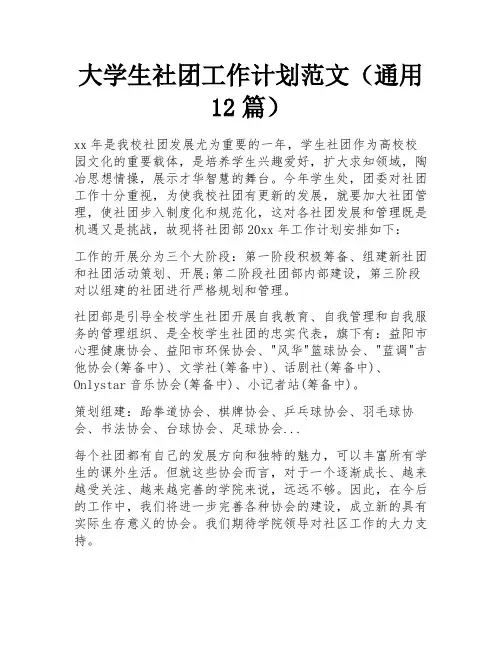 大学生社团工作计划范文（通用12篇）

xx年是我校社团发展尤为重要的一年，学生社团作为高校校园文化的重要载体，是培养学生兴趣爱好，扩大求知领域，陶冶思想情操，展示才华智慧的舞台。今年学生处，团委对社团工作十分重视，为使我校社团有更新的发展，就要加大社团管理，使社团步入制度化和规范化，这对各社团发展和管理既是机遇又是挑战，故现将社团部20xx年工作计划安排如下：

工作的开展分为三个大阶段：第一阶段积极筹备、组建新社团和社团活动策划、开展;第二阶段社团部内部建设，第三阶段对以组建的社团进行严格规划和管理。

社团部是引导全校学生社团开展自我教育、自我管理和自我服务的管理组织、是全校学生社团的忠实代表，旗下有：益阳市心理健康协会、益阳市环保协会、"风华"篮球协会、"蓝调"吉他协会(筹备中)、文学社(筹备中)、话剧社(筹备中)、Onlystar音乐协会(筹备中)、小记者站(筹备中)。

策划组建：跆拳道协会、棋牌协会、乒乓球协会、羽毛球协会、书法协会、台球协会、足球协会...

每个社团都有自己的发展方向和独特的魅力，可以丰富所有学生的课外生活。但就这些协会而言，对于一个逐渐成长、越来越受关注、越来越完善的学院来说，远远不够。因此，在今后的工作中，我们将进一步完善各种协会的建设，成立新的具有实际生存意义的协会。我们期待学院领导对社区工作的大力支持。